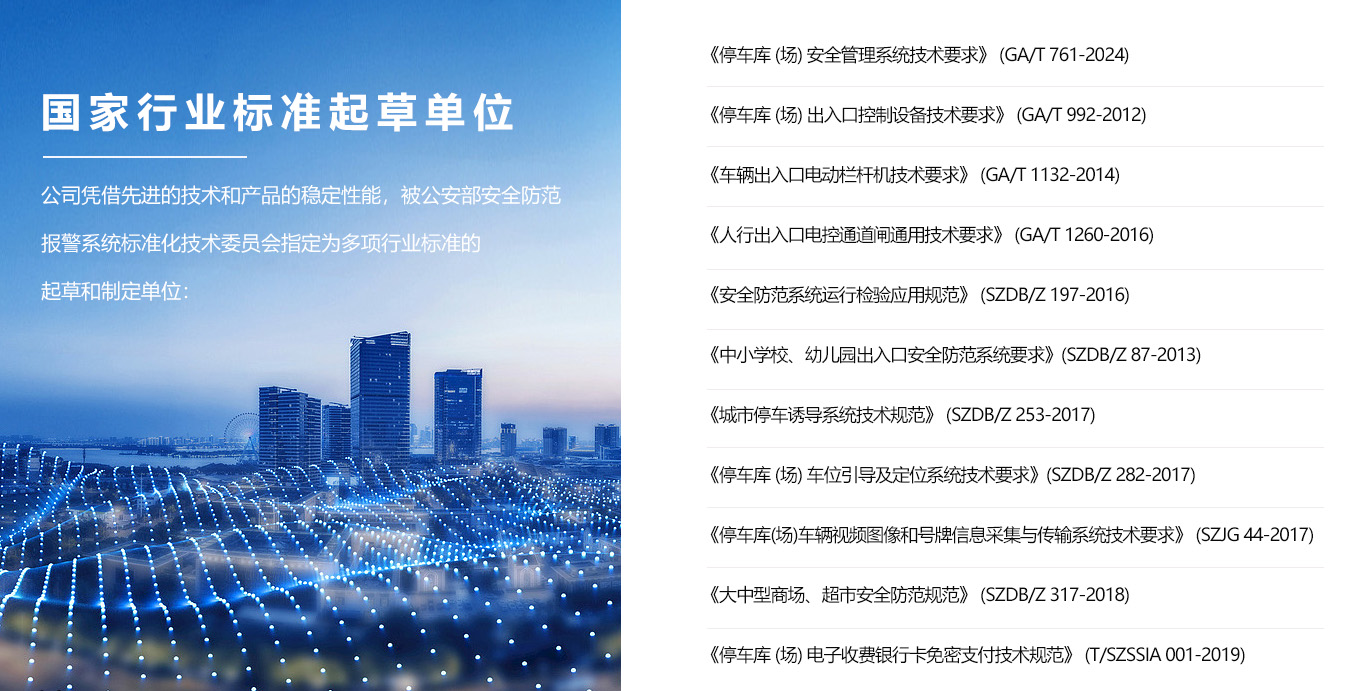 国家行业标准起草单位

公司凭借先进的技术和产品的稳定性能，被公安部安全防范报警系统标准化技术委员会指定为多项行业标准的起草和制定单位：

《停车库 (场) 安全管理系统技术要求》 (GA/T 761-2024)

《停车库 (场) 出入口控制设备技术要求》 (GA/T 992-2012)

《车辆出入口电动栏杆机技术要求》 (GA/T 1132-2014)

《人行出入口电控通道闸通用技术要求》 (GA/T 1260-2016)

《安全防范系统运行检验应用规范》 (SZDB/Z 197-2016)

《中小学校、幼儿园出入口安全防范系统要求》(SZDB/Z 87-2013)

《城市停车诱导系统技术规范》 (SZDB/Z 253-2017)

《停车库 (场) 车位引导及定位系统技术要求》(SZDB/Z 282-2017)

《停车库(场)车辆视频图像和号牌信息采集与传输系统技术要求》 (SZJG 44-2017)

《大中型商场、超市安全防范规范》 (SZDB/Z 317-2018)

《停车库 (场) 电子收费银行卡免密支付技术规范》 (T/SZSSIA 001-2019)